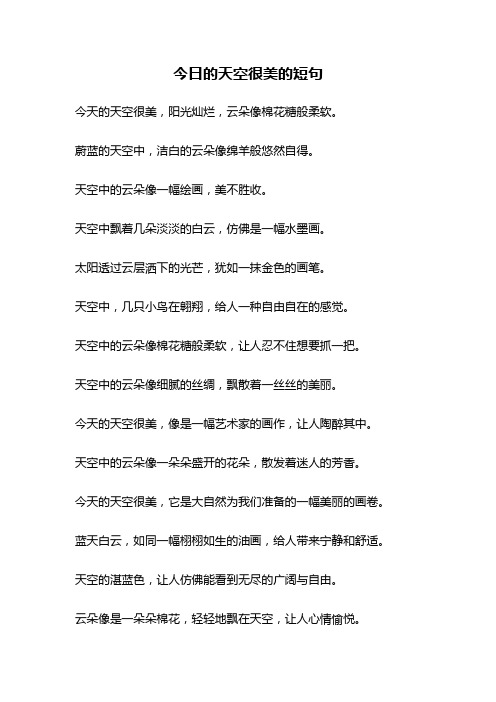 今日的天空很美的短句

今天的天空很美，阳光灿烂，云朵像棉花糖般柔软。

蔚蓝的天空中，洁白的云朵像绵羊般悠然自得。

天空中的云朵像一幅绘画，美不胜收。

天空中飘着几朵淡淡的白云，仿佛是一幅水墨画。

太阳透过云层洒下的光芒，犹如一抹金色的画笔。

天空中，几只小鸟在翱翔，给人一种自由自在的感觉。

天空中的云朵像棉花糖般柔软，让人忍不住想要抓一把。

天空中的云朵像细腻的丝绸，飘散着一丝丝的美丽。

今天的天空很美，像是一幅艺术家的画作，让人陶醉其中。

天空中的云朵像一朵朵盛开的花朵，散发着迷人的芳香。

今天的天空很美，它是大自然为我们准备的一幅美丽的画卷。

蓝天白云，如同一幅栩栩如生的油画，给人带来宁静和舒适。

天空的湛蓝色，让人仿佛能看到无尽的广阔与自由。

云朵像是一朵朵棉花，轻轻地飘在天空，让人心情愉悦。